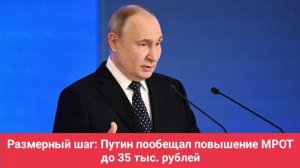 Размерный шаг: Путин пообещал повышение МРОТ до 35 тыс. рублей